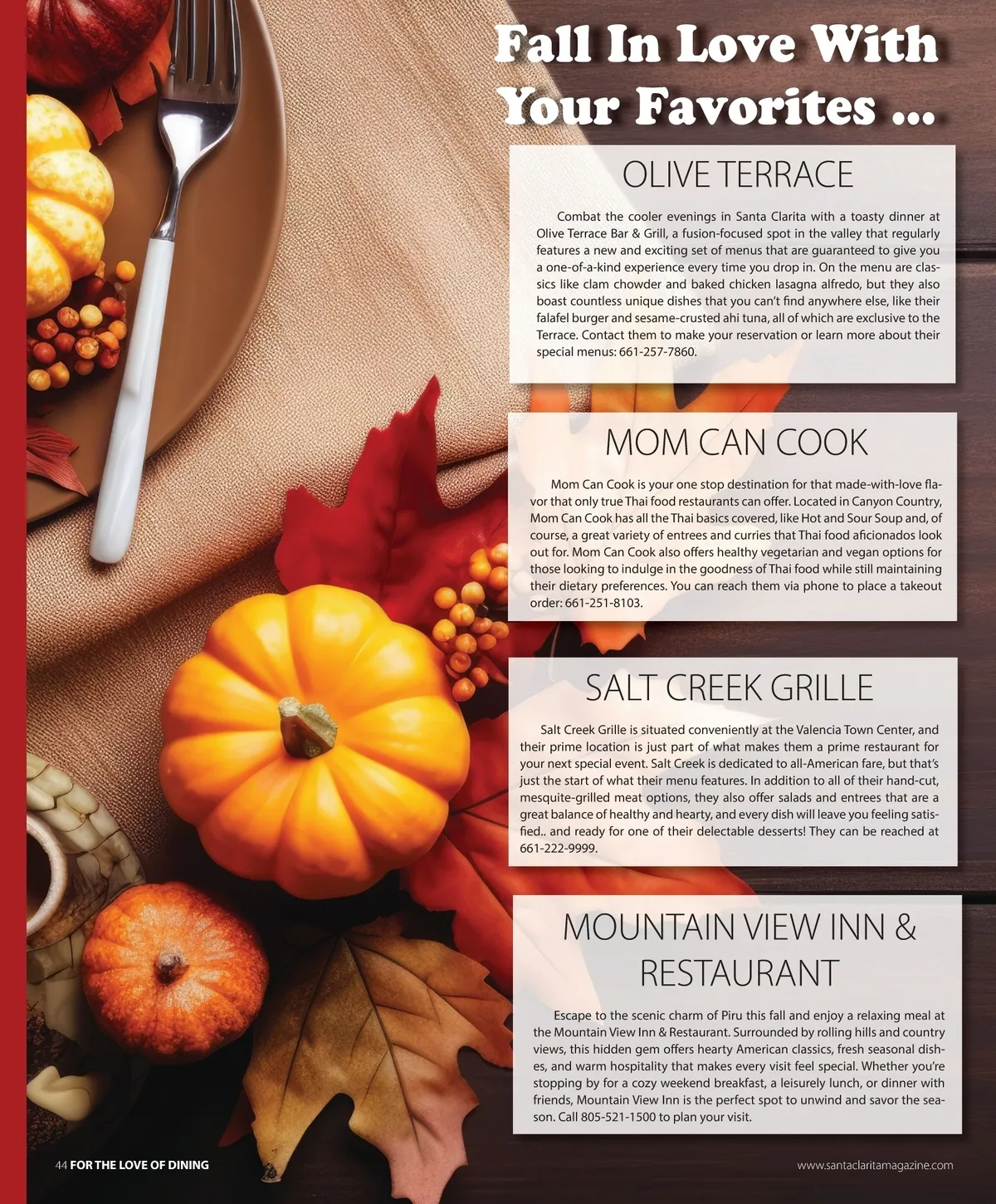 Fall In Love With Your Favorites ...

OLIVE TERRACE

Combat the cooler evenings in Santa Clarita with a toasty dinner at Olive Terrace Bar & Grill, a fusion-focused spot in the valley that regularly features a new and exciting set of menus that are guaranteed to give you a one-of-a-kind experience every time you drop in. On the menu are classics like clam chowder and baked chicken lasagna alfredo, but they also boast countless unique dishes that you can't find anywhere else, like their falafel burger and sesame-crusted ahi tuna, all of which are exclusive to the Terrace. Contact them to make your reservation or learn more about their special menus: 661-257-7860.

MOM CAN COOK

Mom Can Cook is your one stop destination for that made-with-love flavor that only true Thai food restaurants can offer. Located in Canyon Country, Mom Can Cook has all the Thai basics covered, like Hot and Sour Soup and, of course, a great variety of entrees and curries that Thai food aficionados look out for. Mom Can Cook also offers healthy vegetarian and vegan options for those looking to indulge in the goodness of Thai food while still maintaining their dietary preferences. You can reach them via phone to place a takeout order: 661-251-8103.

SALT CREEK GRILLE

Salt Creek Grille is situated conveniently at the Valencia Town Center, and their prime location is just part of what makes them a prime restaurant for your next special event. Salt Creek is dedicated to all-American fare, but that's just the start of what their menu features. In addition to all of their hand-cut, mesquite-grilled meat options, they also offer salads and entrees that are a great balance of healthy and hearty, and every dish will leave you feeling satisfied.. and ready for one of their delectable desserts! They can be reached at 661-222-9999.

MOUNTAIN VIEW INN & RESTAURANT

Escape to the scenic charm of Piru this fall and enjoy a relaxing meal at the Mountain View Inn & Restaurant. Surrounded by rolling hills and country views, this hidden gem offers hearty American classics, fresh seasonal dishes, and warm hospitality that makes every visit feel special. Whether you're stopping by for a cozy weekend breakfast, a leisurely lunch, or dinner with friends, Mountain View Inn is the perfect spot to unwind and savor the season. Call 805-521-1500 to plan your visit.

44 FOR THE LOVE OF DINING

www.santaclaritamagazine.com